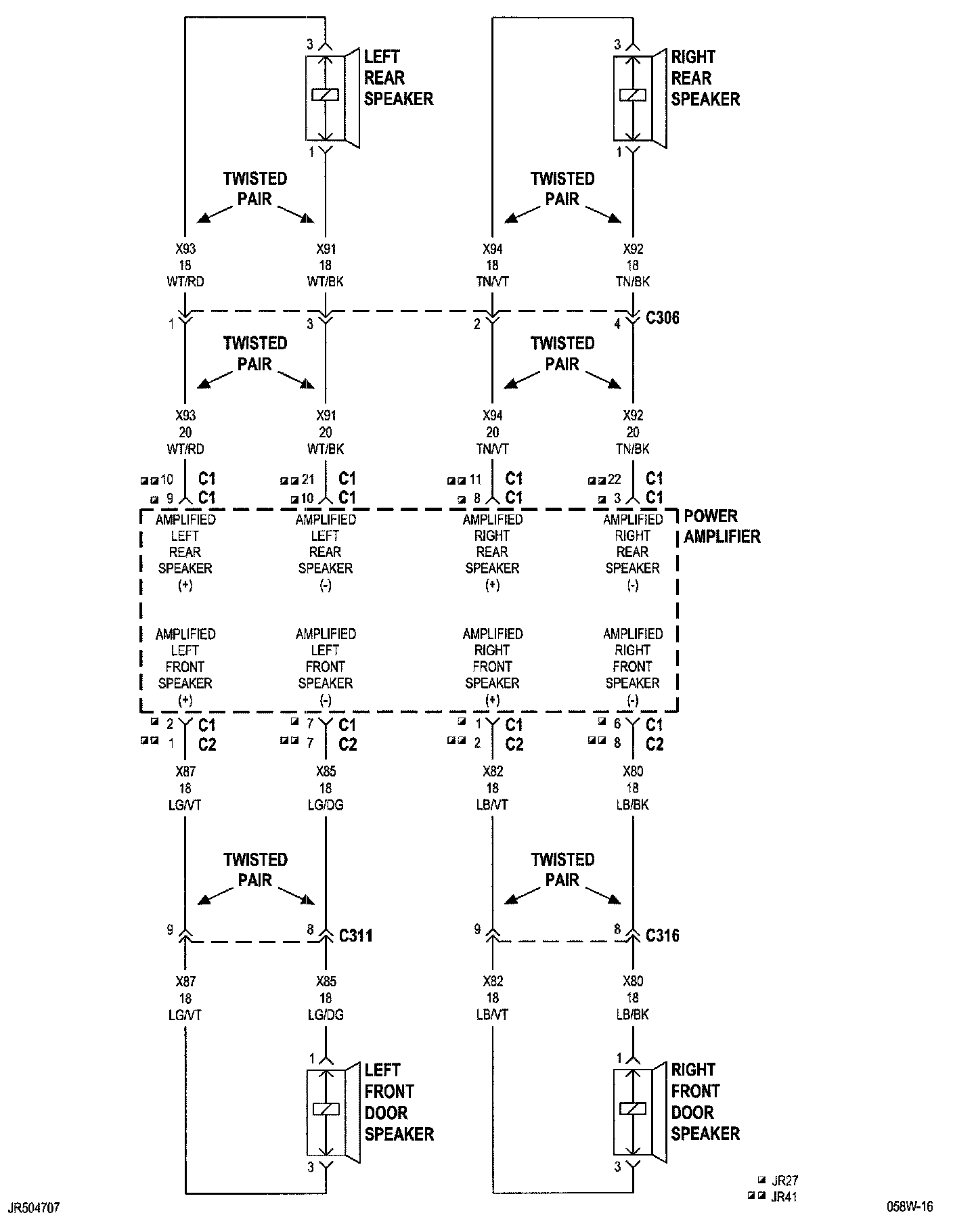 3
LEFT REAR SPEAKER
1

3
RIGHT REAR SPEAKER
1

TWISTED PAIR

TWISTED PAIR

X93
18
WT/RD

X91
18
WT/BK

X94
18
TN/VT

X92
18
TN/BK

1
3
2
4
C306

TWISTED PAIR

TWISTED PAIR

X93
20
WT/RD

X91
20
WT/BK

X94
20
TN/VT

X92
20
TN/BK

10 C1
9 C1

21 C1
10 C1

11 C1
8 C1

22 C1
3 C1

POWER AMPLIFIER

AMPLIFIED LEFT REAR SPEAKER (+)

AMPLIFIED LEFT REAR SPEAKER (-)

AMPLIFIED RIGHT REAR SPEAKER (+)

AMPLIFIED RIGHT REAR SPEAKER (-)

AMPLIFIED LEFT FRONT SPEAKER (+)

AMPLIFIED LEFT FRONT SPEAKER (-)

AMPLIFIED RIGHT FRONT SPEAKER (+)

AMPLIFIED RIGHT FRONT SPEAKER (-)

2 C1
1 C2

7 C1
7 C2

1 C1
2 C2

6 C1
8 C2

X87
18
LG/VT

X85
18
LG/DG

X82
18
LB/VT

X80
18
LB/BK

TWISTED PAIR

TWISTED PAIR

9
8
C311

9
8
C316

X87
18
LG/VT

X85
18
LG/DG

X82
18
LB/VT

X80
18
LB/BK

1
LEFT FRONT DOOR SPEAKER
3

1
RIGHT FRONT DOOR SPEAKER
3

JR27
JR41

JR504707

058W-16